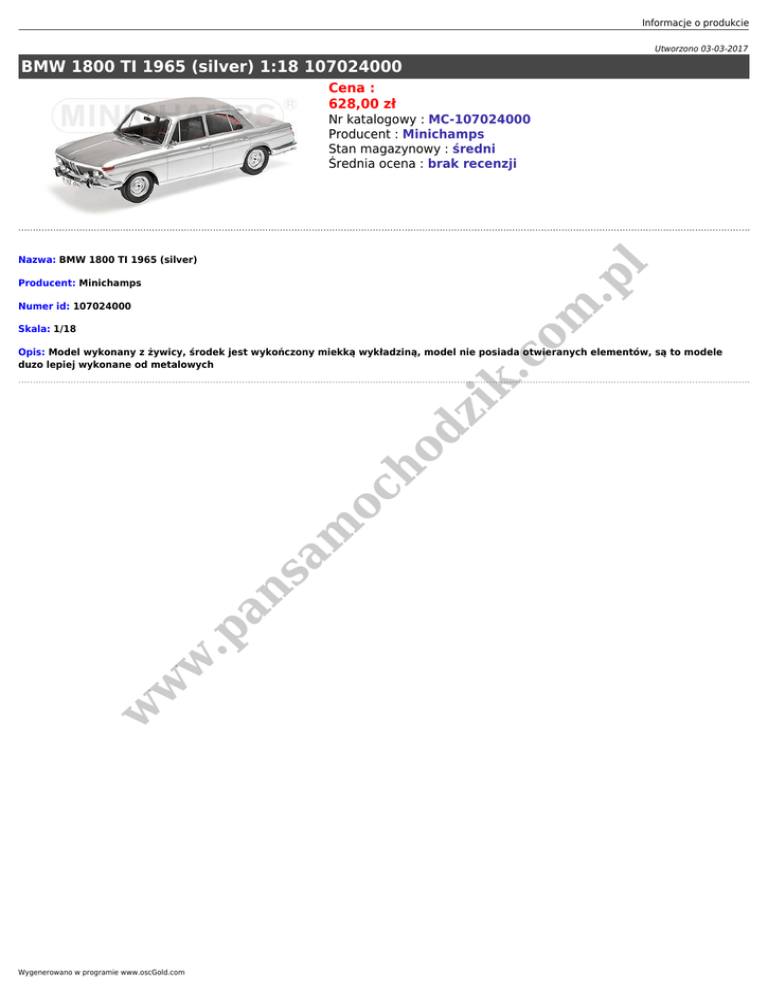 Informacje o produkcie

Utworzono 03-03-2017

BMW 1800 TI 1965 (silver) 1:18 107024000

MINICHAMPS®

Cena :
628,00 zł
Nr katalogowy : MC-107024000
Producent : Minichamps
Stan magazynowy : średni
Średnia ocena : brak recenzji

Nazwa: BMW 1800 TI 1965 (silver)

Producent: Minichamps

Numer id: 107024000

Skala: 1/18

Opis: Model wykonany z żywicy, środek jest wykończony miekką wykładziną, model nie posiada otwieranych elementów, są to modele duzo lepiej wykonane od metalowych

www.pansamochodzik.com.pl

Wygenerowano w programie www.oscGold.com